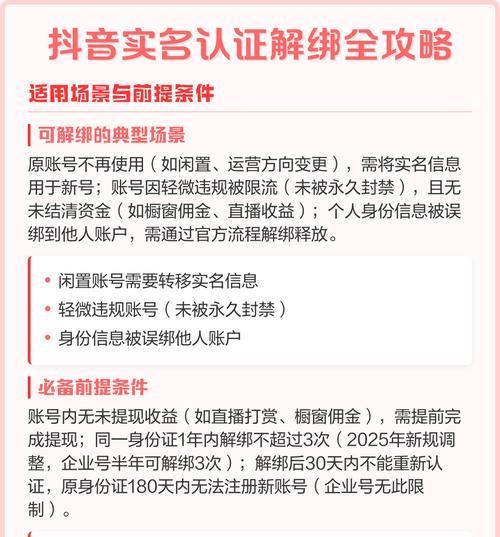 抖音实名认证解绑全攻略

适用场景与前提条件

可解绑的典型场景

原账号不再使用（如闲置、运营方向变更），需将实名信息用于新号；账号因轻微违规被限流（未被永久封禁），且无未结清资金（如橱窗佣金、直播收益）；个人身份信息被误绑到他人账户，需通过官方流程解绑释放。

• 闲置账号需要转移实名信息
• 轻微违规账号（未被永久封禁）
• 身份信息被误绑他人账户

必备前提条件

账号内无未提现收益（如直播打赏、橱窗佣金），需提前完成提现；同一身份证1年内解绑不超过3次（2025年新规调整，企业号半年可解绑3次）；解绑后30天内不能重新认证，原身份证180天内无法注册新账号（企业号无此限制）。